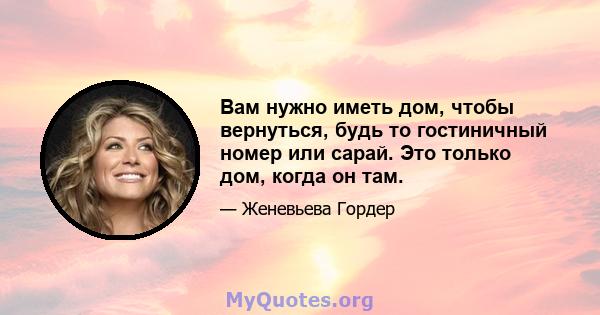 Вам нужно иметь дом, чтобы вернуться, будь то гостиничный номер или сарай. Это только дом, когда он там.

— Женевьева Гордер

MyQuotes.org